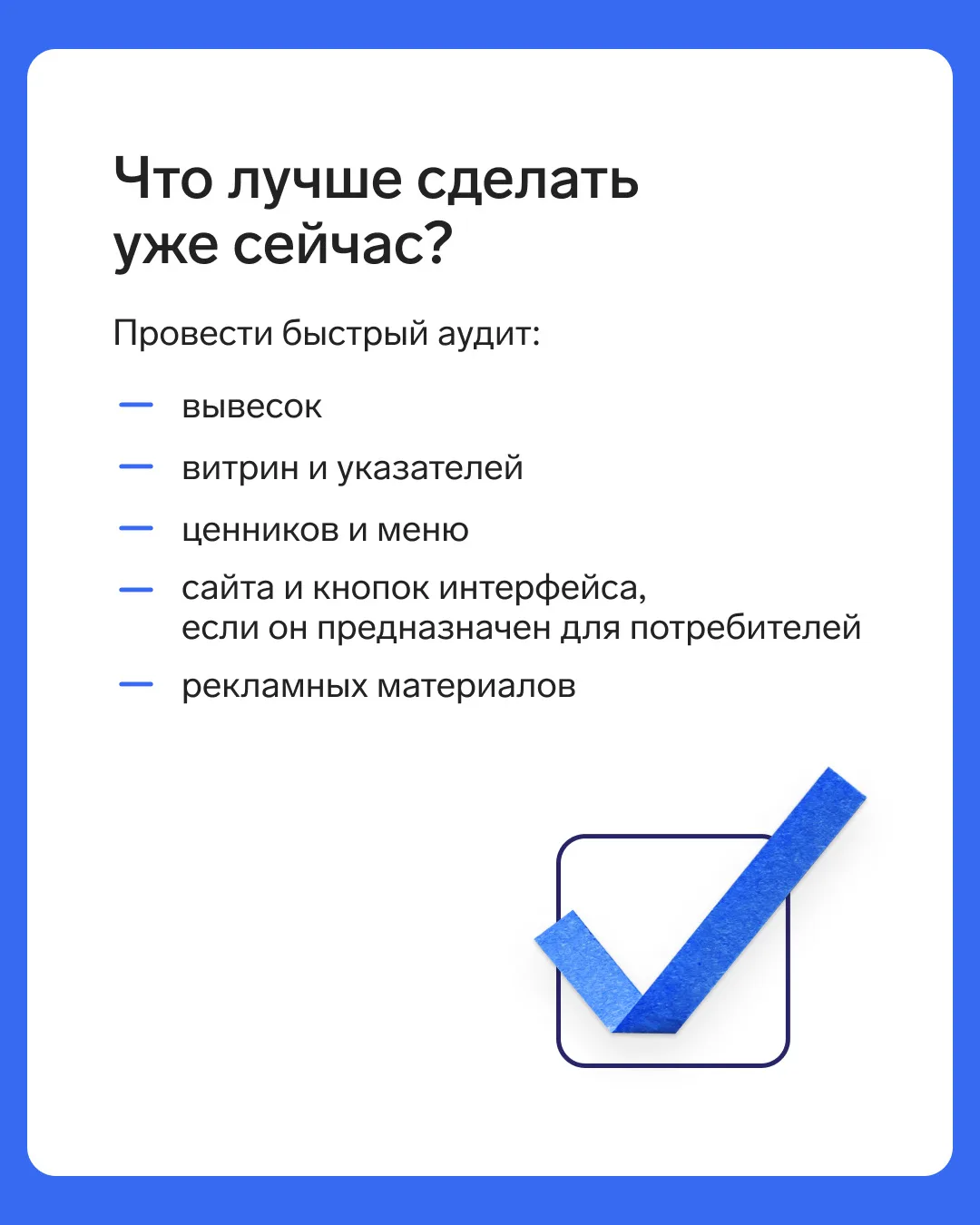 Что лучше сделать уже сейчас?

Провести быстрый аудит:

— вывесок
— витрин и указателей
— ценников и меню
— сайта и кнопок интерфейса, если он предназначен для потребителей
— рекламных материалов